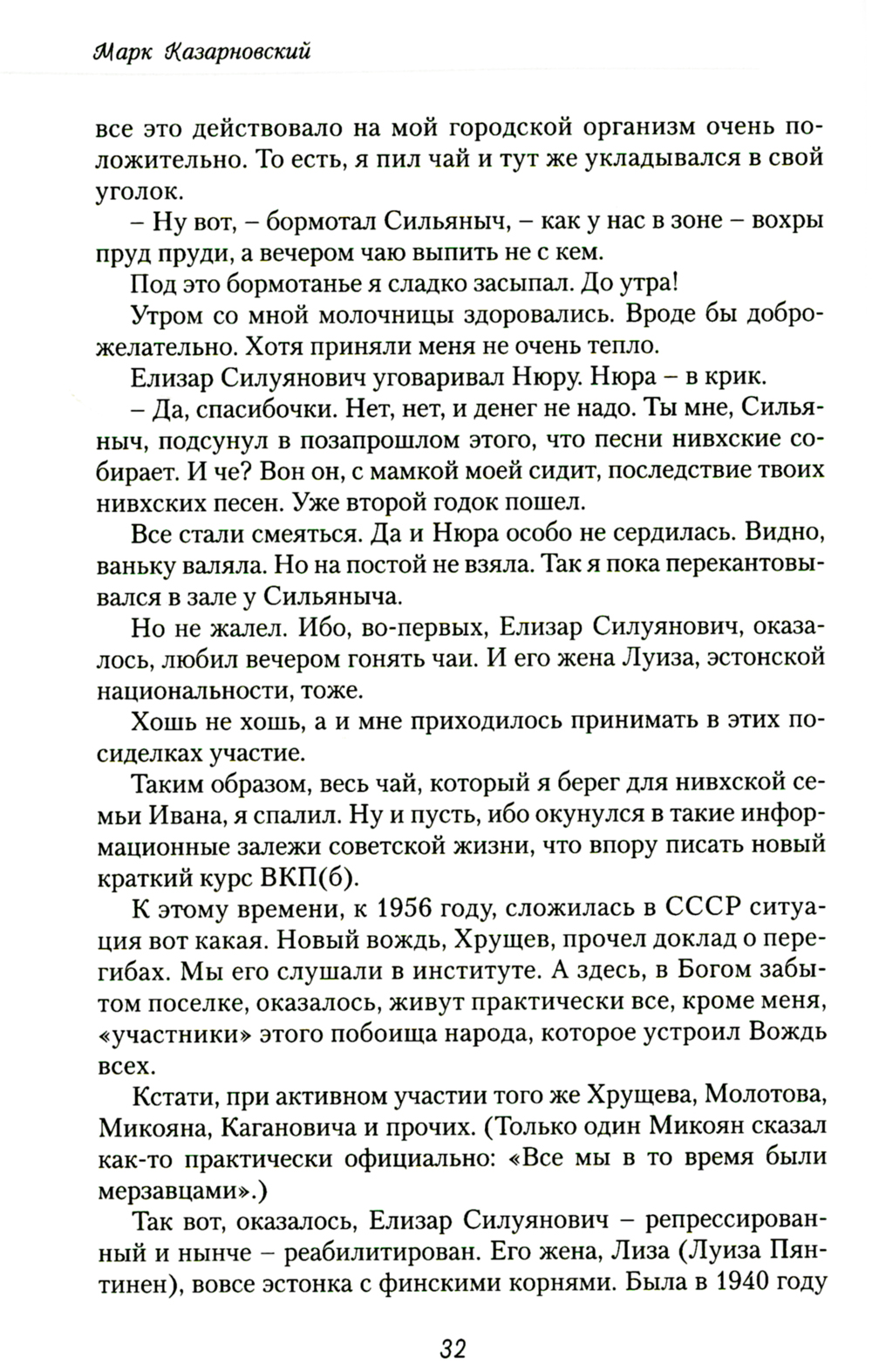 Марк Казарновский

все это действовало на мой городской организм очень положительно. То есть, я пил чай и тут же укладывался в свой уголок.

– Ну вот, – бормотал Сильяныч, – как у нас в зоне – вохры пруд пруди, а вечером чаю выпить не с кем.

Под это бормотанье я сладко засыпал. До утра!

Утром со мной молочницы здоровались. Вроде бы доброжелательно. Хотя приняли меня не очень тепло.

Елизар Силуянович уговаривал Нюру. Нюра – в крик.

– Да, спасибочки. Нет, нет, и денег не надо. Ты мне, Сильяныч, подсунул в позапрошлом этого, что песни нивхские собирает. И че? Вон он, с мамкой моей сидит, последствие твоих нивхских песен. Уже второй годок пошел.

Все стали смеяться. Да и Нюра особо не сердилась. Видно, ваньку валяла. Но на постой не взяла. Так я пока перекантовывался в зале у Сильяныча.

Но не жалел. Ибо, во-первых, Елизар Силуянович, оказалось, любил вечером гонять чаи. И его жена Луиза, эстонской национальности, тоже.

Хошь не хошь, а и мне приходилось принимать в этих посиделках участие.

Таким образом, весь чай, который я берег для нивхской семьи Ивана, я спалил. Ну и пусть, ибо окунулся в такие информационные залежи советской жизни, что впору писать новый краткий курс ВКП(б).

К этому времени, к 1956 году, сложилась в СССР ситуация вот какая. Новый вождь, Хрущев, прочел доклад о перегибах. Мы его слушали в институте. А здесь, в Богом забытом поселке, оказалось, живут практически все, кроме меня, «участники» этого побоища народа, которое устроил Вождь всех.

Кстати, при активном участии того же Хрущева, Молотова, Микояна, Кагановича и прочих. (Только один Микоян сказал как-то практически официально: «Все мы в то время были мерзавцами».)

Так вот, оказалось, Елизар Силуянович – репрессированный и нынче – реабилитирован. Его жена, Лиза (Луиза Пянтинен), вовсе эстонка с финскими корнями. Была в 1940 году

32